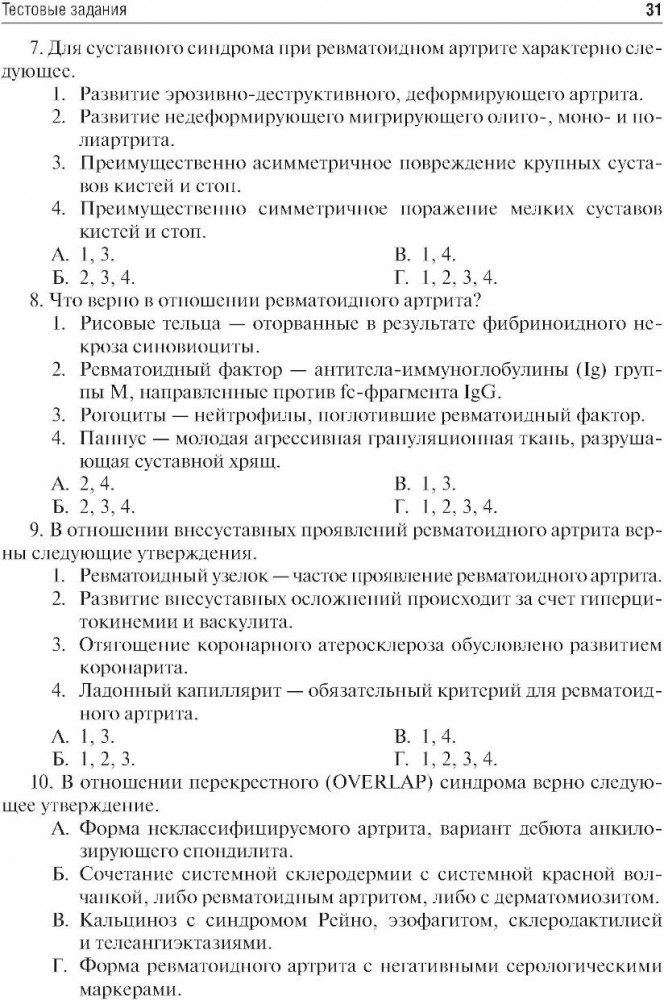 Тестовые задания 31

7. Для суставного синдрома при ревматоидном артрите характерно следующее.

1. Развитие эрозивно-деструктивного, деформирующего артрита.
2. Развитие недеформирующего мигрирующего олиго-, моно- и полиартрита.
3. Преимущественно асимметричное повреждение крупных суставов кистей и стоп.
4. Преимущественно симметричное поражение мелких суставов кистей и стоп.

А. 1, 3.
Б. 2, 3, 4.
В. 1, 4.
Г. 1, 2, 3, 4.

8. Что верно в отношении ревматоидного артрита?

1. Рисовые тельца — оторванные в результате фибриноидного некроза синовиоциты.
2. Ревматоидный фактор — антитела-иммуноглобулины (Ig) группы M, направленные против fc-фрагмента IgG.
3. Рогоциты — нейтрофилы, поглотившие ревматоидный фактор.
4. Паннус — молодая агрессивная грануляционная ткань, разрушающая суставной хрящ.

А. 2, 4.
Б. 2, 3, 4.
В. 1, 3.
Г. 1, 2, 3, 4.

9. В отношении внесуставных проявлений ревматоидного артрита верны следующие утверждения.

1. Ревматоидный узелок — частое проявление ревматоидного артрита.
2. Развитие внесуставных осложнений происходит за счет гиперцитокинемии и васкулита.
3. Отягощение коронарного атеросклероза обусловлено развитием коронарита.
4. Ладонный капиллярит — обязательный критерий для ревматоидного артрита.

А. 1, 3.
Б. 1, 2, 3.
В. 1, 4.
Г. 1, 2, 3, 4.

10. В отношении перекрестного (OVERLAP) синдрома верно следующее утверждение.

А. Форма неклассифицируемого артрита, вариант дебюта анкилозирующего спондилита.
Б. Сочетание системной склеродермии с системной красной волчанкой, либо ревматоидным артритом, либо с дерматомиозитом.
В. Кальциноз с синдромом Рейно, эзофагитом, склеродактилией и телеангиэктазиями.
Г. Форма ревматоидного артрита с негативными серологическими маркерами.